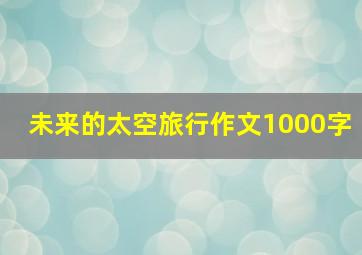 未来的太空旅行作文1000字